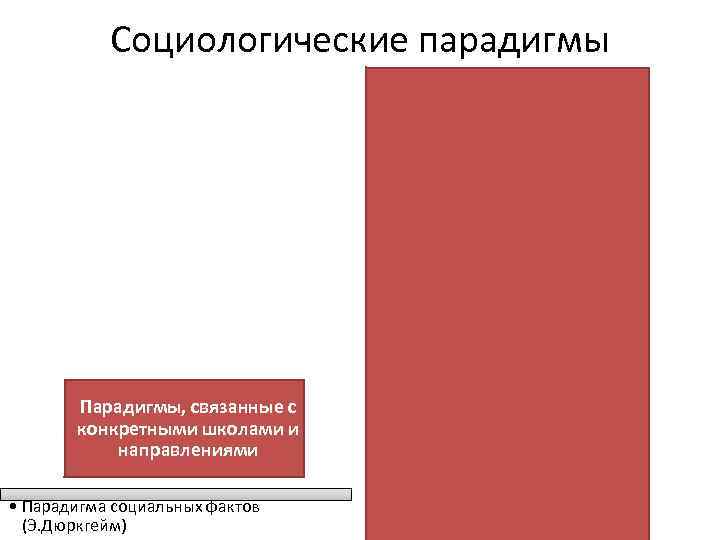 Социологические парадигмы

Парадигмы, связанные с конкретными школами и направлениями

• Парадигма социальных фактов (Э.Дюркгейм)